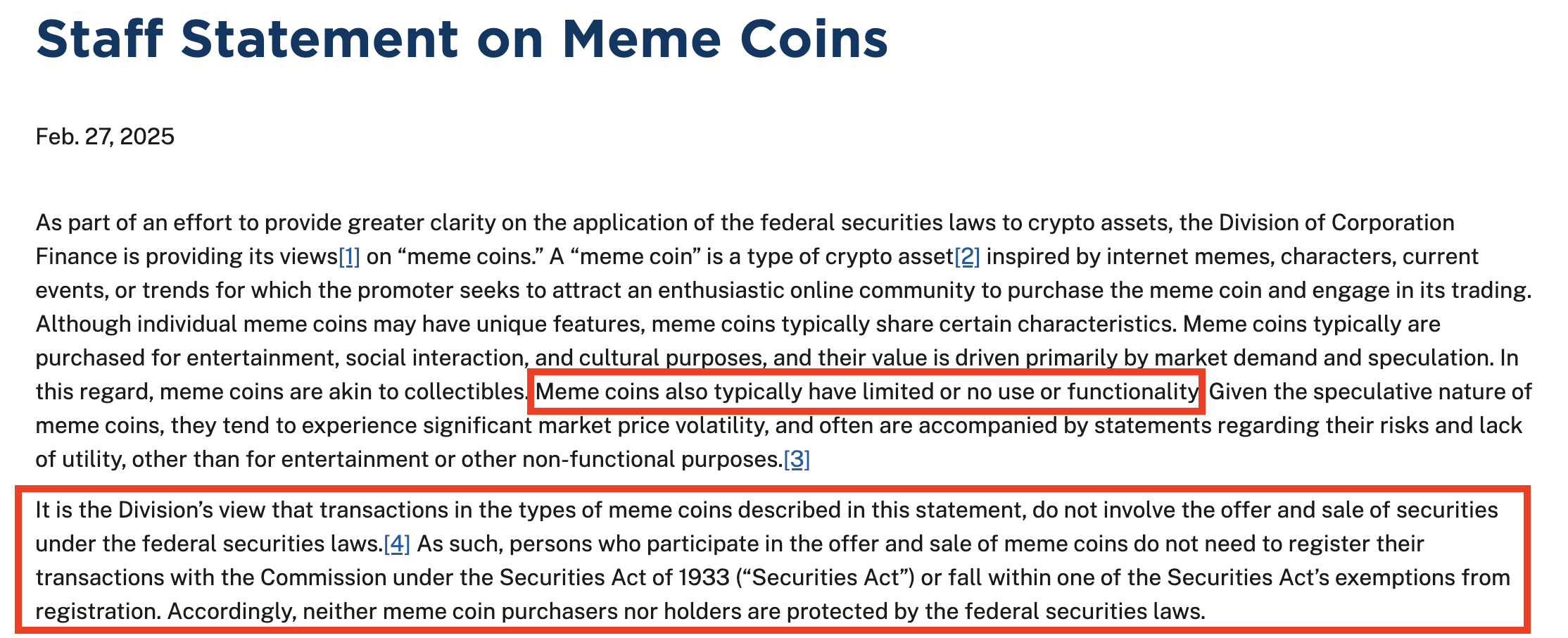 Staff Statement on Meme Coins

Feb. 27, 2025

As part of an effort to provide greater clarity on the application of the federal securities laws to crypto assets, the Division of Corporation Finance is providing its views[1] on “meme coins.” A “meme coin” is a type of crypto asset[2] inspired by internet memes, characters, current events, or trends for which the promoter seeks to attract an enthusiastic online community to purchase the meme coin and engage in its trading. Although individual meme coins may have unique features, meme coins typically share certain characteristics. Meme coins typically are purchased for entertainment, social interaction, and cultural purposes, and their value is driven primarily by market demand and speculation. In this regard, meme coins are akin to collectibles. Meme coins also typically have limited or no use or functionality. Given the speculative nature of meme coins, they tend to experience significant market price volatility, and often are accompanied by statements regarding their risks and lack of utility, other than for entertainment or other non-functional purposes.[3]

It is the Division’s view that transactions in the types of meme coins described in this statement, do not involve the offer and sale of securities under the federal securities laws.[4] As such, persons who participate in the offer and sale of meme coins do not need to register their transactions with the Commission under the Securities Act of 1933 (“Securities Act”) or fall within one of the Securities Act’s exemptions from registration. Accordingly, neither meme coin purchasers nor holders are protected by the federal securities laws.